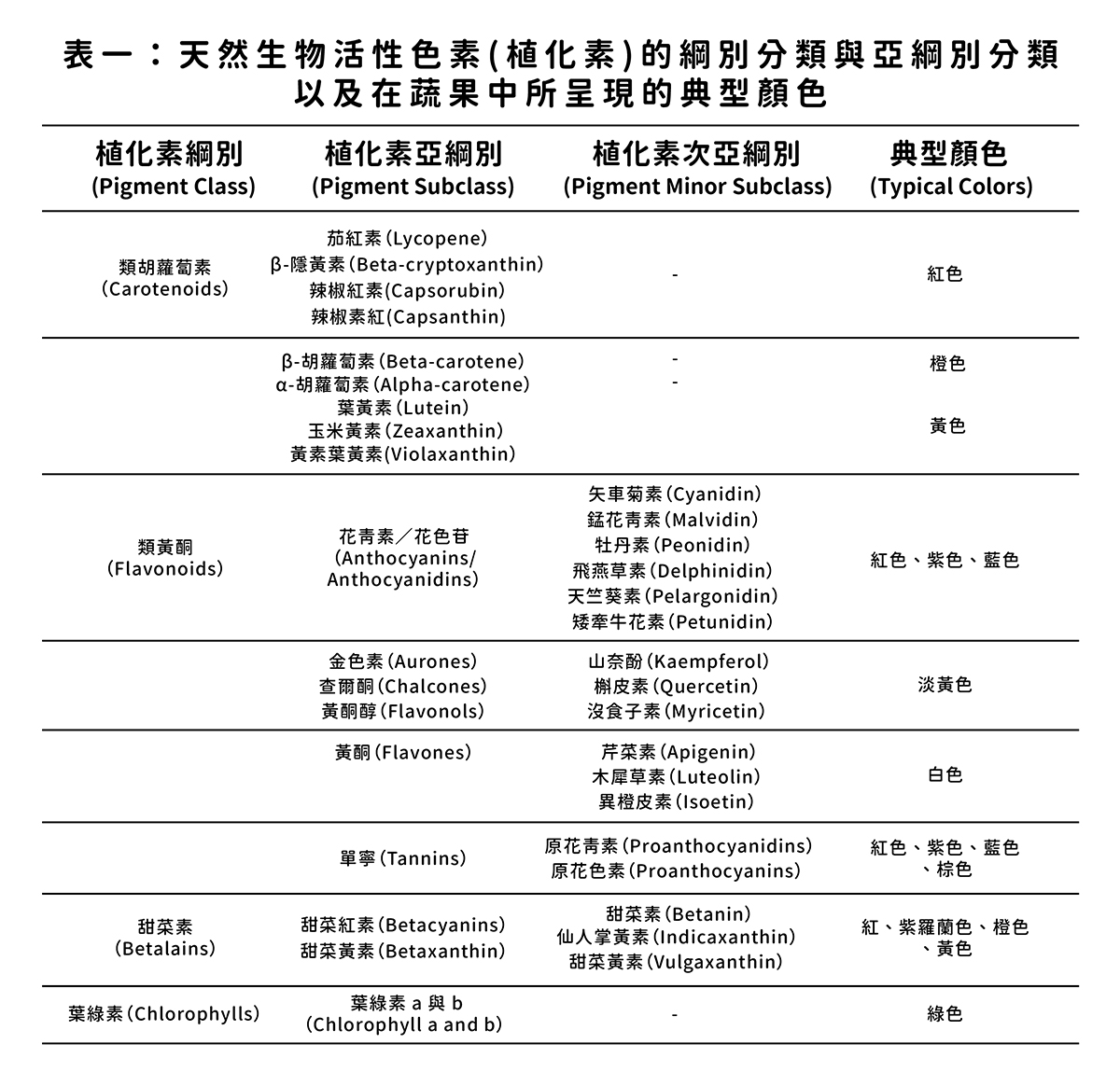 表一：天然生物活性色素(植化素)的綱別分類與亞綱別分類以及在蔬果中所呈現的典型顏色

| 植化素綱別 (Pigment Class) | 植化素亞綱別 (Pigment Subclass) | 植化素次亞綱別 (Pigment Minor Subclass) | 典型顏色 (Typical Colors) |
|---|---|---|---|
| 類胡蘿蔔素 (Carotenoids) | 茄紅素(Lycopene) β-隱黃素(Beta-cryptoxanthin) 辣椒紅素(Capsorubin) 辣椒素紅(Capsanthin) | - | 紅色 |
| | β-胡蘿蔔素(Beta-carotene) α-胡蘿蔔素(Alpha-carotene) 葉黃素(Lutein) 玉米黃素(Zeaxanthin) 黃素葉黃素(Violaxanthin) | - - | 橙色 黃色 |
| 類黃酮 (Flavonoids) | 花青素／花色苷 (Anthocyanins/ Anthocyanidins) | 矢車菊素(Cyanidin) 錳花青素(Malvidin) 牡丹素(Peonidin) 飛燕草素(Delphinidin) 天竺葵素(Pelargonidin) 矮牽牛花素(Petunidin) | 紅色、紫色、藍色 |
| | 金色素(Aurones) 查爾酮(Chalcones) 黃酮醇(Flavonols) | 山奈酚(Kaempferol) 槲皮素(Quercetin) 沒食子素(Myricetin) | 淡黃色 |
| | 黃酮(Flavones) | 芹菜素(Apigenin) 木犀草素(Luteolin) 異橙皮素(Isoetin) | 白色 |
| | 單寧(Tannins) | 原花青素(Proanthocyanidins) 原花色素(Proanthocyanins) | 紅色、紫色、藍色、棕色 |
| 甜菜素 (Betalains) | 甜菜紅素(Betacyanins) 甜菜黃素(Betaxanthin) | 甜菜素(Betanin) 仙人掌黃素(Indicaxanthin) 甜菜黃素(Vulgaxanthin) | 紅、紫羅蘭色、橙色、黃色 |
| 葉綠素(Chlorophylls) | 葉綠素 a 與 b (Chlorophyll a and b) | - | 綠色 |